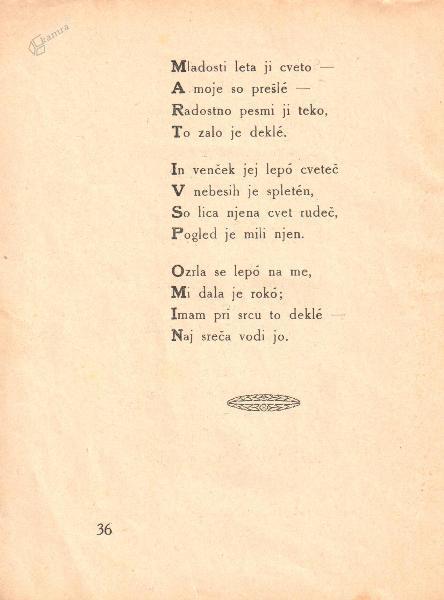 Kamra

Mladosti leta ji cveto —
A moje so prešlé —
Radostno pesmi ji teko,
To zalo je deklé.

In venček jej lepó cveteč
V nebesih je spletén,
So lica njena cvet rudeč,
Pogled je mili njen.

Ozrla se lepó na me,
Mi dala je rokó;
Imam pri srcu to deklé —
Naj sreča vodi jo.

36